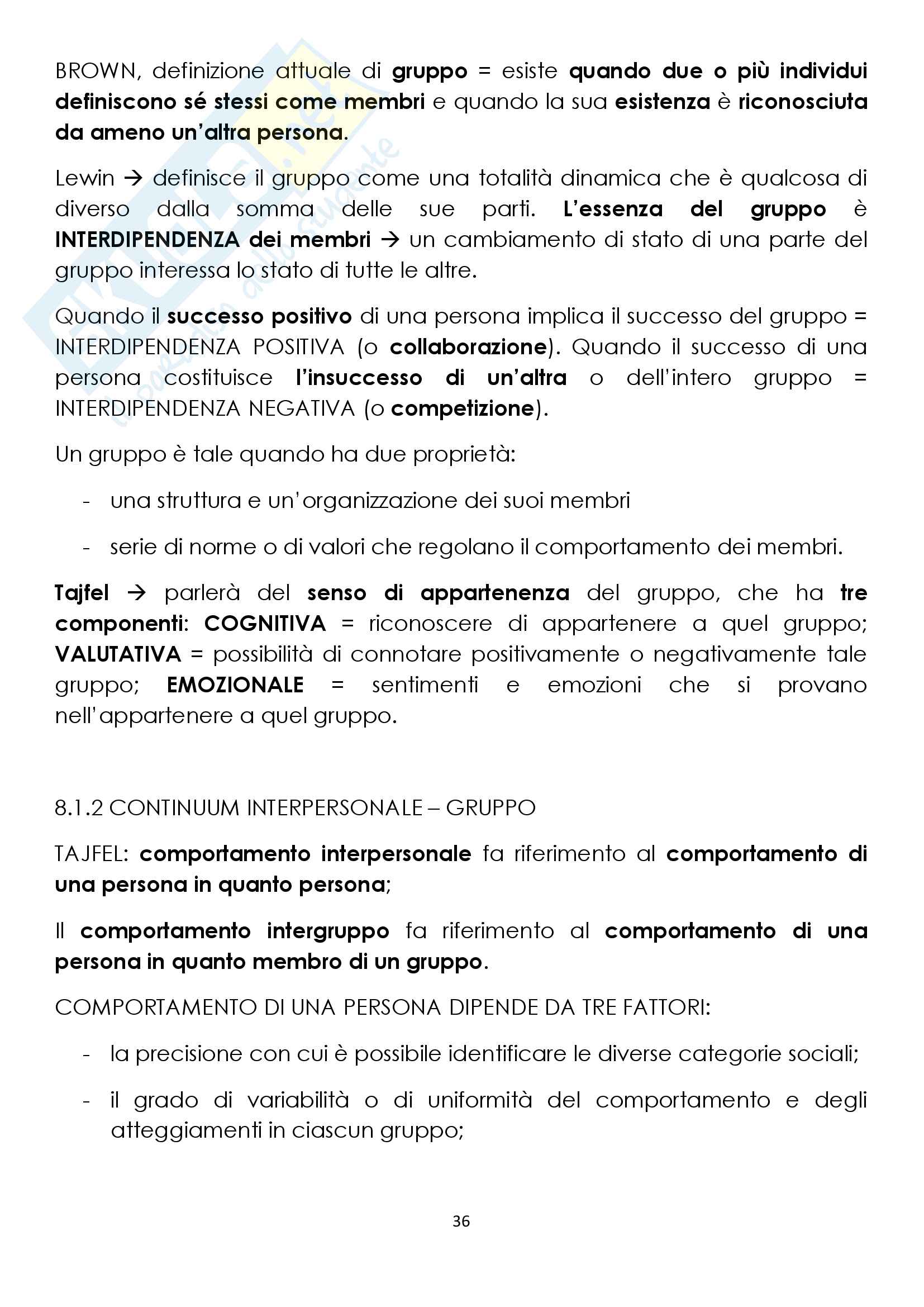 BROWN, definizione attuale di gruppo = esiste quando due o più individui definiscono sé stessi come membri e quando la sua esistenza è riconosciuta da ameno un'altra persona.

Lewin → definisce il gruppo come una totalità dinamica che è qualcosa di diverso dalla somma delle sue parti. L'essenza del gruppo è INTERDIPENDENZA dei membri → un cambiamento di stato di una parte del gruppo interessa lo stato di tutte le altre.

Quando il successo positivo di una persona implica il successo del gruppo = INTERDIPENDENZA POSITIVA (o collaborazione). Quando il successo di una persona costituisce l'insuccesso di un'altra o dell'intero gruppo = INTERDIPENDENZA NEGATIVA (o competizione).

Un gruppo è tale quando ha due proprietà:

- una struttura e un'organizzazione dei suoi membri
- serie di norme o di valori che regolano il comportamento dei membri.

Tajfel → parlerà del senso di appartenenza del gruppo, che ha tre componenti: COGNITIVA = riconoscere di appartenere a quel gruppo; VALUTATIVA = possibilità di connotare positivamente o negativamente tale gruppo; EMOZIONALE = sentimenti e emozioni che si provano nell'appartenere a quel gruppo.

8.1.2 CONTINUUM INTERPERSONALE – GRUPPO

TAJFEL: comportamento interpersonale fa riferimento al comportamento di una persona in quanto persona;

Il comportamento intergruppo fa riferimento al comportamento di una persona in quanto membro di un gruppo.

COMPORTAMENTO DI UNA PERSONA DIPENDE DA TRE FATTORI:

- la precisione con cui è possibile identificare le diverse categorie sociali;
- il grado di variabilità o di uniformità del comportamento e degli atteggiamenti in ciascun gruppo;

36